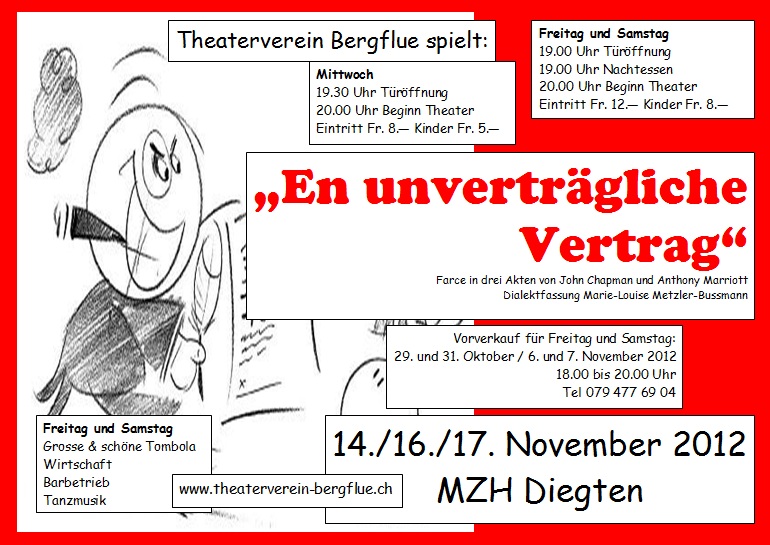 Theaterverein Bergflue spielt:

Mittwoch
19.30 Uhr Türöffnung
20.00 Uhr Beginn Theater
Eintritt Fr. 8.— Kinder Fr. 5.—

Freitag und Samstag
19.00 Uhr Türöffnung
19.00 Uhr Nachtessen
20.00 Uhr Beginn Theater
Eintritt Fr. 12.— Kinder Fr. 8.—

„En unverträgliche Vertrag“

Farce in drei Akten von John Chapman und Anthony Marriott
Dialektfassung Marie-Louise Metzler-Bussmann

Vorverkauf für Freitag und Samstag:
29. und 31. Oktober / 6. und 7. November 2012
18.00 bis 20.00 Uhr
Tel 079 477 69 04

Freitag und Samstag
Grosse & schöne Tombola
Wirtschaft
Barbetrieb
Tanzmusik

www.theaterverein-bergflue.ch

14./16./17. November 2012
MZH Diegten